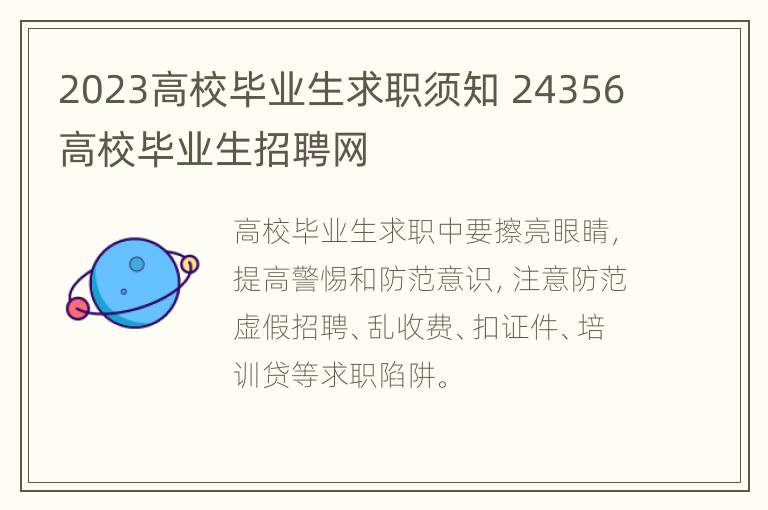 2023高校毕业生求职须知 24356高校毕业生招聘网

高校毕业生求职中要擦亮眼睛，提高警惕和防范意识，注意防范虚假招聘、乱收费、扣证件、培训贷等求职陷阱。